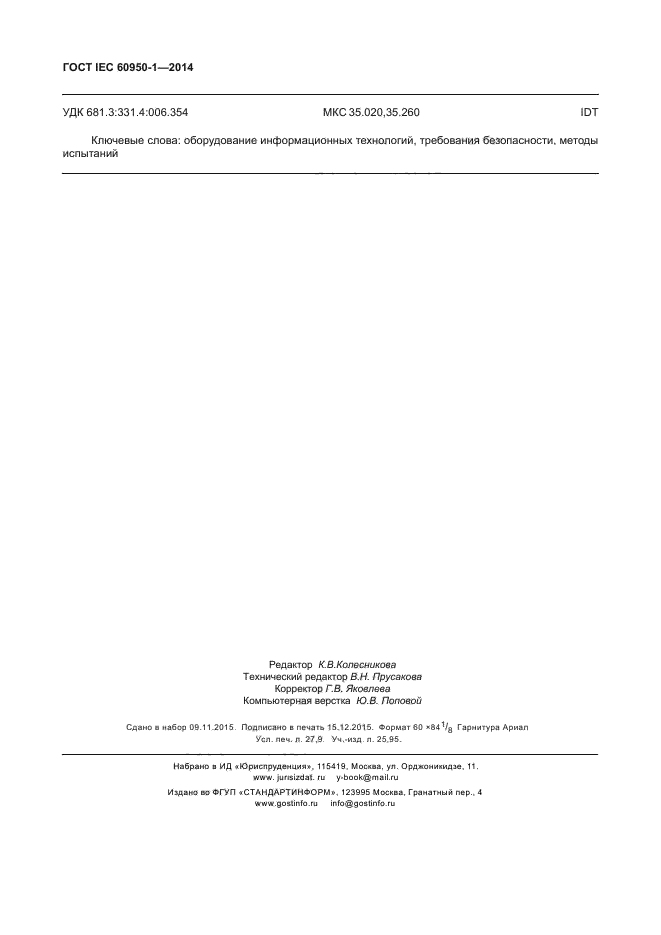 ГОСТ IEC 60950-1—2014

УДК 681.3:331.4:006.354 МКС 35.020,35.260 IDT

Ключевые слова: оборудование информационных технологий, требования безопасности, методы испытаний

Редактор К.В.Колесникова
Технический редактор В.Н. Прусакова
Корректор Г.В. Яковлева
Компьютерная верстка Ю.В. Поповой

Сдано в набор 09.11.2015. Подписано в печать 15.12.2015. Формат 60 ×84 $^1/_8$ Гарнитура Ариал
Усл. печ. л. 27,9. Уч.-изд. л. 25,95.

Набрано в ИД «Юриспруденция», 115419, Москва, ул. Орджоникидзе, 11.
www. jurisizdat. ru y-book@mail.ru

Издано во ФГУП «СТАНДАРТИНФОРМ», 123995 Москва, Гранатный пер., 4
www.gostinfo.ru info@gostinfo.ru